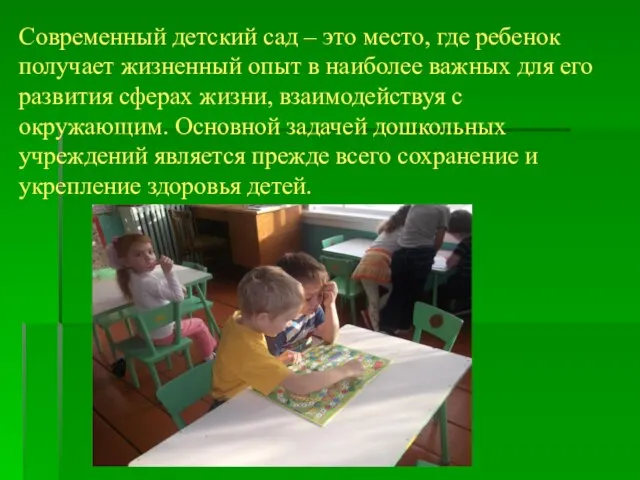 Современный детский сад – это место, где ребенок получает жизненный опыт в наиболее важных для его развития сферах жизни, взаимодействуя с окружающим. Основной задачей дошкольных учреждений является прежде всего сохранение и укрепление здоровья детей.